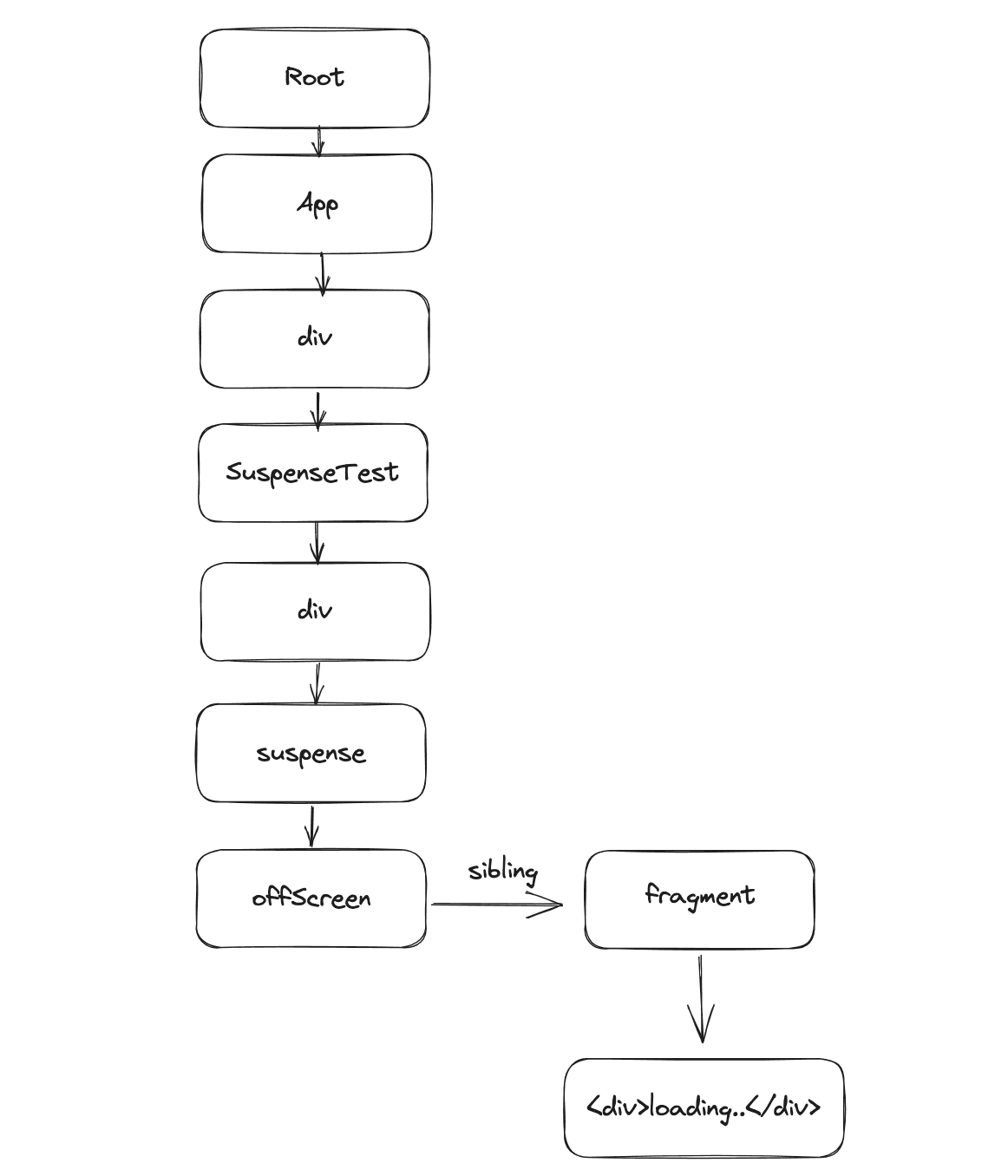 Root

App

div

SuspenseTest

div

suspense

offScreen

sibling

fragment

<div>loading..</div>